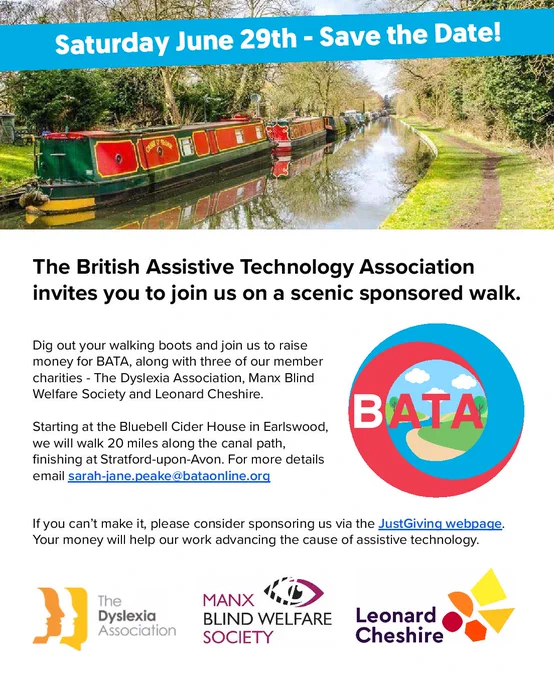 Saturday June 29th - Save the Date!

The British Assistive Technology Association invites you to join us on a scenic sponsored walk.

Dig out your walking boots and join us to raise money for BATA, along with three of our member charities - The Dyslexia Association, Manx Blind Welfare Society and Leonard Cheshire.

Starting at the Bluebell Cider House in Earlswood, we will walk 20 miles along the canal path, finishing at Stratford-upon-Avon. For more details email sarah-jane.peake@bataonline.org

BATA

If you can't make it, please consider sponsoring us via the JustGiving webpage. Your money will help our work advancing the cause of assistive technology.

The Dyslexia Association

MANX BLIND WELFARE SOCIETY

Leonard Cheshire